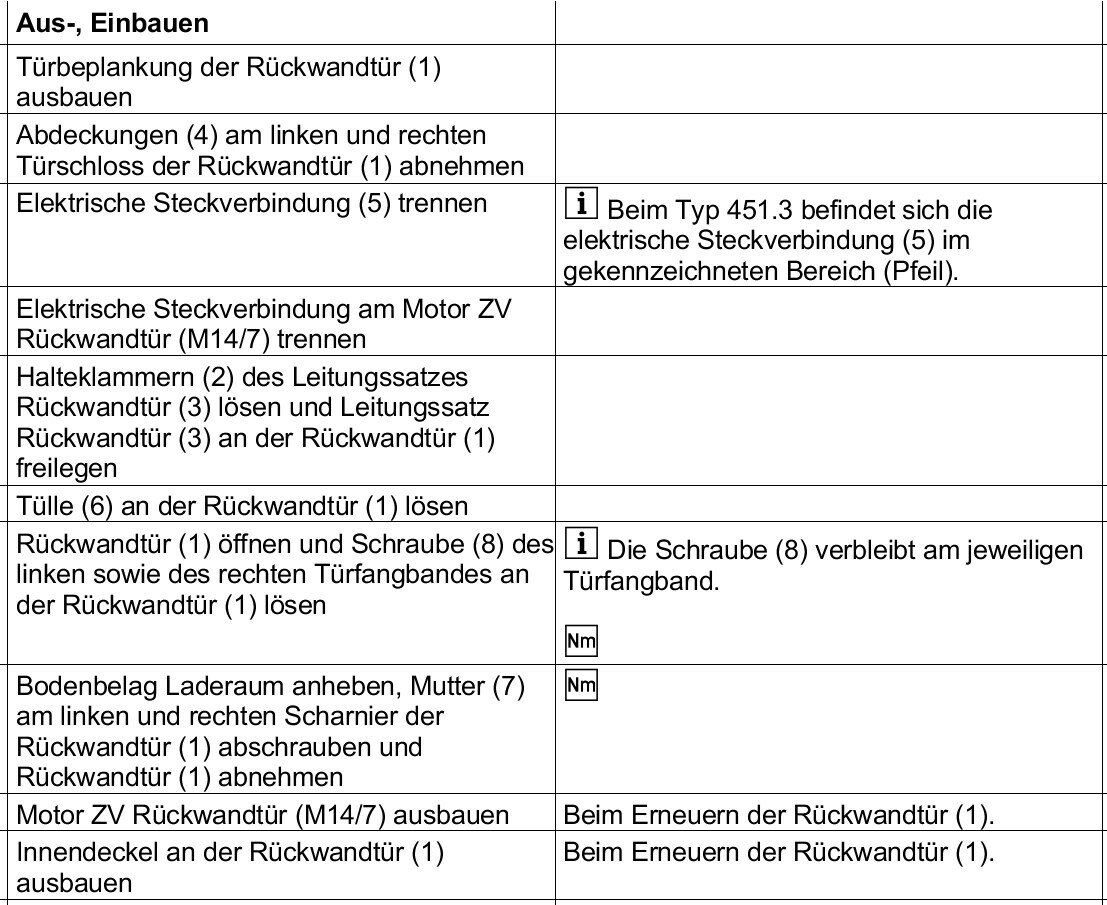 | Aus-, Einbauen | |
|---|---|
| Türbeplankung der Rückwandtür (1) ausbauen | |
| Abdeckungen (4) am linken und rechten Türschloss der Rückwandtür (1) abnehmen | |
| Elektrische Steckverbindung (5) trennen | i Beim Typ 451.3 befindet sich die elektrische Steckverbindung (5) im gekennzeichneten Bereich (Pfeil). |
| Elektrische Steckverbindung am Motor ZV Rückwandtür (M14/7) trennen | |
| Halteklammern (2) des Leitungssatzes Rückwandtür (3) lösen und Leitungssatz Rückwandtür (3) an der Rückwandtür (1) freilegen | |
| Tülle (6) an der Rückwandtür (1) lösen | |
| Rückwandtür (1) öffnen und Schraube (8) des linken sowie des rechten Türfangbandes an der Rückwandtür (1) lösen | i Die Schraube (8) verbleibt am jeweiligen Türfangband. Nm |
| Bodenbelag Laderaum anheben, Mutter (7) am linken und rechten Scharnier der Rückwandtür (1) abschrauben und Rückwandtür (1) abnehmen | Nm |
| Motor ZV Rückwandtür (M14/7) ausbauen | Beim Erneuern der Rückwandtür (1). |
| Innendeckel an der Rückwandtür (1) ausbauen | Beim Erneuern der Rückwandtür (1). |